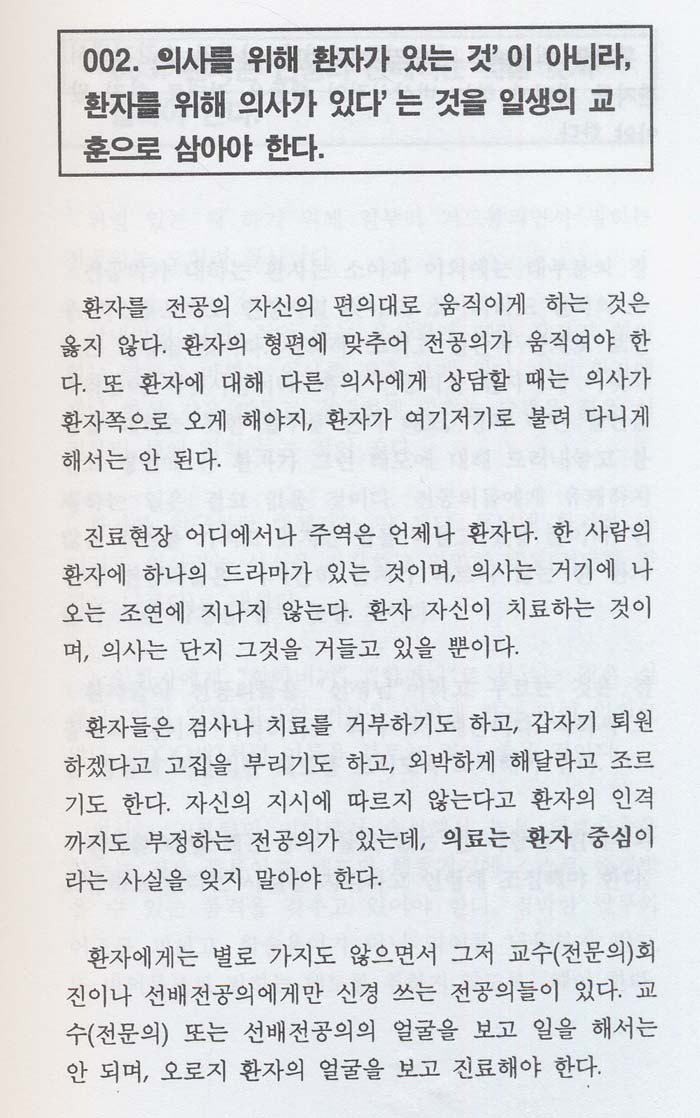 002. 의사를 위해 환자가 있는 것' 이 아니라, 환자를 위해 의사가 있다' 는 것을 일생의 교훈으로 삼아야 한다.

환자를 전공의 자신의 편의대로 움직이게 하는 것은 옳지 않다. 환자의 형편에 맞추어 전공의가 움직여야 한다. 또 환자에 대해 다른 의사에게 상담할 때는 의사가 환자쪽으로 오게 해야지, 환자가 여기저기로 불려 다니게 해서는 안 된다.

진료현장 어디에서나 주역은 언제나 환자다. 한 사람의 환자에 하나의 드라마가 있는 것이며, 의사는 거기에 나오는 조연에 지나지 않는다. 환자 자신이 치료하는 것이며, 의사는 단지 그것을 거들고 있을 뿐이다.

환자들은 검사나 치료를 거부하기도 하고, 갑자기 퇴원하겠다고 고집을 부리기도 하고, 외박하게 해달라고 조르기도 한다. 자신의 지시에 따르지 않는다고 환자의 인격까지도 부정하는 전공의가 있는데, 의료는 환자 중심이라는 사실을 잊지 말아야 한다.

환자에게는 별로 가지도 않으면서 그저 교수(전문의)회진이나 선배전공의에게만 신경 쓰는 전공의들이 있다. 교수(전문의) 또는 선배전공의의 얼굴을 보고 일을 해서는 안 되며, 오로지 환자의 얼굴을 보고 진료해야 한다.